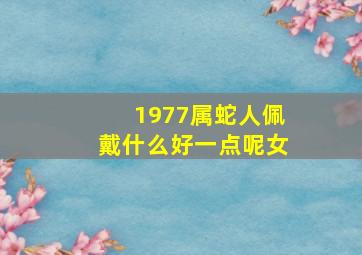 1977属蛇人佩戴什么好一点呢女